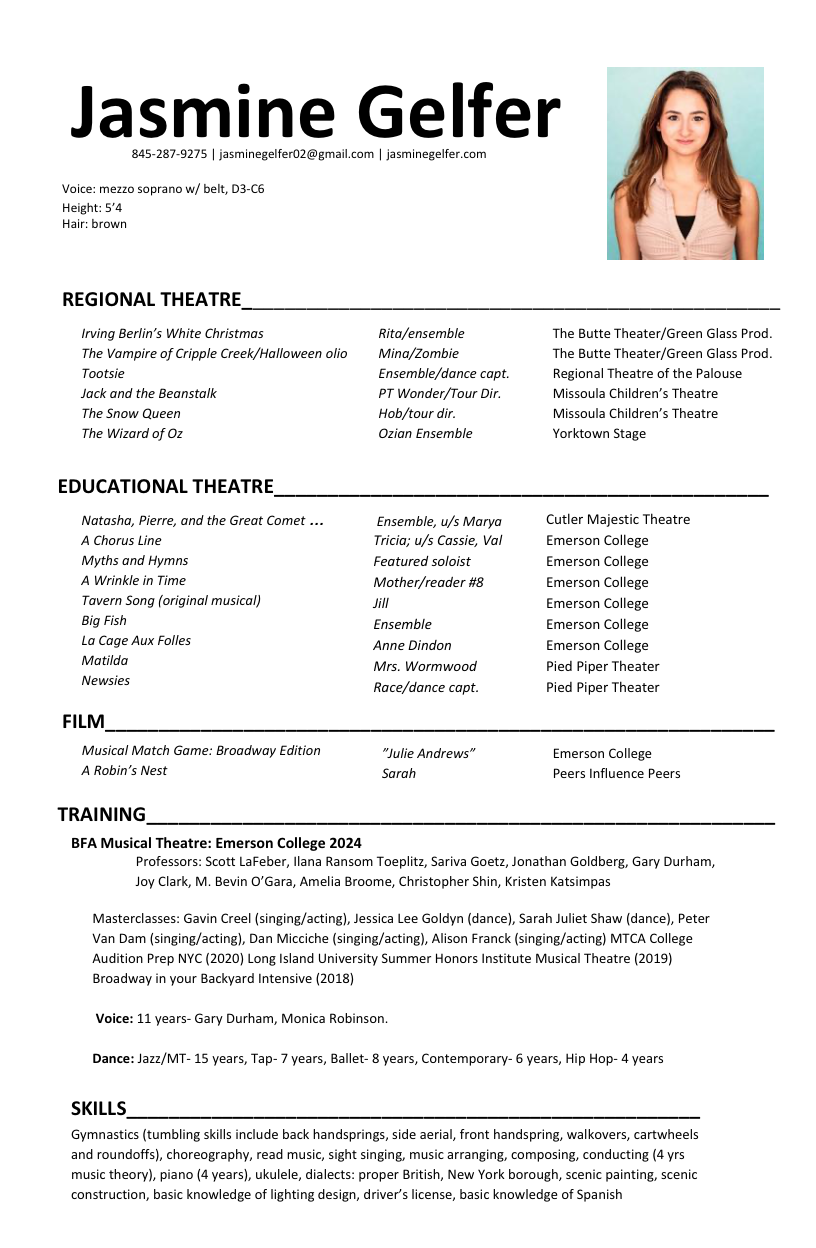 Jasmine Gelfer
845-287-9275 | jasminegelfer02@gmail.com | jasminegelfer.com

Voice: mezzo soprano w/ belt, D3-C6
Height: 5'4
Hair: brown

REGIONAL THEATRE

| | | |
|---|---|---|
| Irving Berlin's White Christmas | Rita/ensemble | The Butte Theater/Green Glass Prod. |
| The Vampire of Cripple Creek/Halloween olio | Mina/Zombie | The Butte Theater/Green Glass Prod. |
| Tootsie | Ensemble/dance capt. | Regional Theatre of the Palouse |
| Jack and the Beanstalk | PT Wonder/Tour Dir. | Missoula Children's Theatre |
| The Snow Queen | Hob/tour dir. | Missoula Children's Theatre |
| The Wizard of Oz | Ozian Ensemble | Yorktown Stage |

EDUCATIONAL THEATRE

| | | |
|---|---|---|
| Natasha, Pierre, and the Great Comet ... | Ensemble, u/s Marya | Cutler Majestic Theatre |
| A Chorus Line | Tricia; u/s Cassie, Val | Emerson College |
| Myths and Hymns | Featured soloist | Emerson College |
| A Wrinkle in Time | Mother/reader #8 | Emerson College |
| Tavern Song (original musical) | Jill | Emerson College |
| Big Fish | Ensemble | Emerson College |
| La Cage Aux Folles | Anne Dindon | Emerson College |
| Matilda | Mrs. Wormwood | Pied Piper Theater |
| Newsies | Race/dance capt. | Pied Piper Theater |

FILM

| | | |
|---|---|---|
| Musical Match Game: Broadway Edition | "Julie Andrews" | Emerson College |
| A Robin's Nest | Sarah | Peers Influence Peers |

TRAINING
BFA Musical Theatre: Emerson College 2024
Professors: Scott LaFeber, Ilana Ransom Toeplitz, Sariva Goetz, Jonathan Goldberg, Gary Durham, Joy Clark, M. Bevin O'Gara, Amelia Broome, Christopher Shin, Kristen Katsimpas

Masterclasses: Gavin Creel (singing/acting), Jessica Lee Goldyn (dance), Sarah Juliet Shaw (dance), Peter Van Dam (singing/acting), Dan Micciche (singing/acting), Alison Franck (singing/acting) MTCA College Audition Prep NYC (2020) Long Island University Summer Honors Institute Musical Theatre (2019) Broadway in your Backyard Intensive (2018)

Voice: 11 years- Gary Durham, Monica Robinson.

Dance: Jazz/MT- 15 years, Tap- 7 years, Ballet- 8 years, Contemporary- 6 years, Hip Hop- 4 years

SKILLS
Gymnastics (tumbling skills include back handsprings, side aerial, front handspring, walkovers, cartwheels and roundoffs), choreography, read music, sight singing, music arranging, composing, conducting (4 yrs music theory), piano (4 years), ukulele, dialects: proper British, New York borough, scenic painting, scenic construction, basic knowledge of lighting design, driver's license, basic knowledge of Spanish